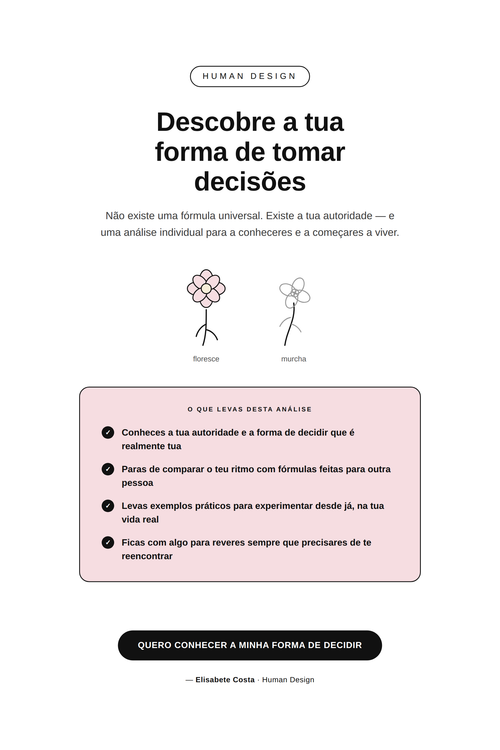 HUMAN DESIGN

Descobre a tua forma de tomar decisões

Não existe uma fórmula universal. Existe a tua autoridade — e uma análise individual para a conheceres e a começares a viver.

floresce

murcha

O QUE LEVAS DESTA ANÁLISE

Conheces a tua autoridade e a forma de decidir que é realmente tua

Paras de comparar o teu ritmo com fórmulas feitas para outra pessoa

Levas exemplos práticos para experimentar desde já, na tua vida real

Ficas com algo para reveres sempre que precisares de te reencontrar

QUERO CONHECER A MINHA FORMA DE DECIDIR

— Elisabete Costa · Human Design